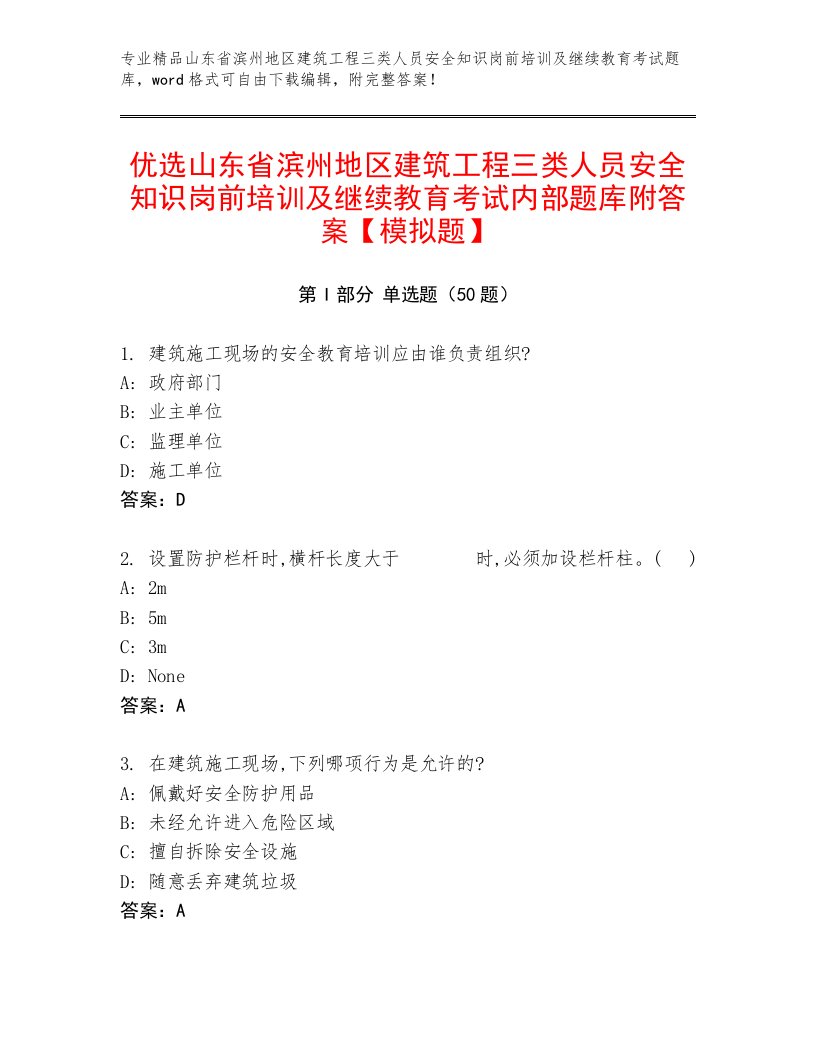 专业精品山东省滨州地区建筑工程三类人员安全知识岗前培训及继续教育考试题库，word格式可自由下载编辑，附完整答案！

优选山东省滨州地区建筑工程三类人员安全知识岗前培训及继续教育考试内部题库附答案【模拟题】

第Ⅰ部分 单选题（50题）

1. 建筑施工现场的安全教育培训应由谁负责组织?
A: 政府部门
B: 业主单位
C: 监理单位
D: 施工单位
答案：D

2. 设置防护栏杆时,横杆长度大于 时,必须加设栏杆柱。( )
A: 2m
B: 5m
C: 3m
D: None
答案：A

3. 在建筑施工现场,下列哪项行为是允许的?
A: 佩戴好安全防护用品
B: 未经允许进入危险区域
C: 擅自拆除安全设施
D: 随意丢弃建筑垃圾
答案：A